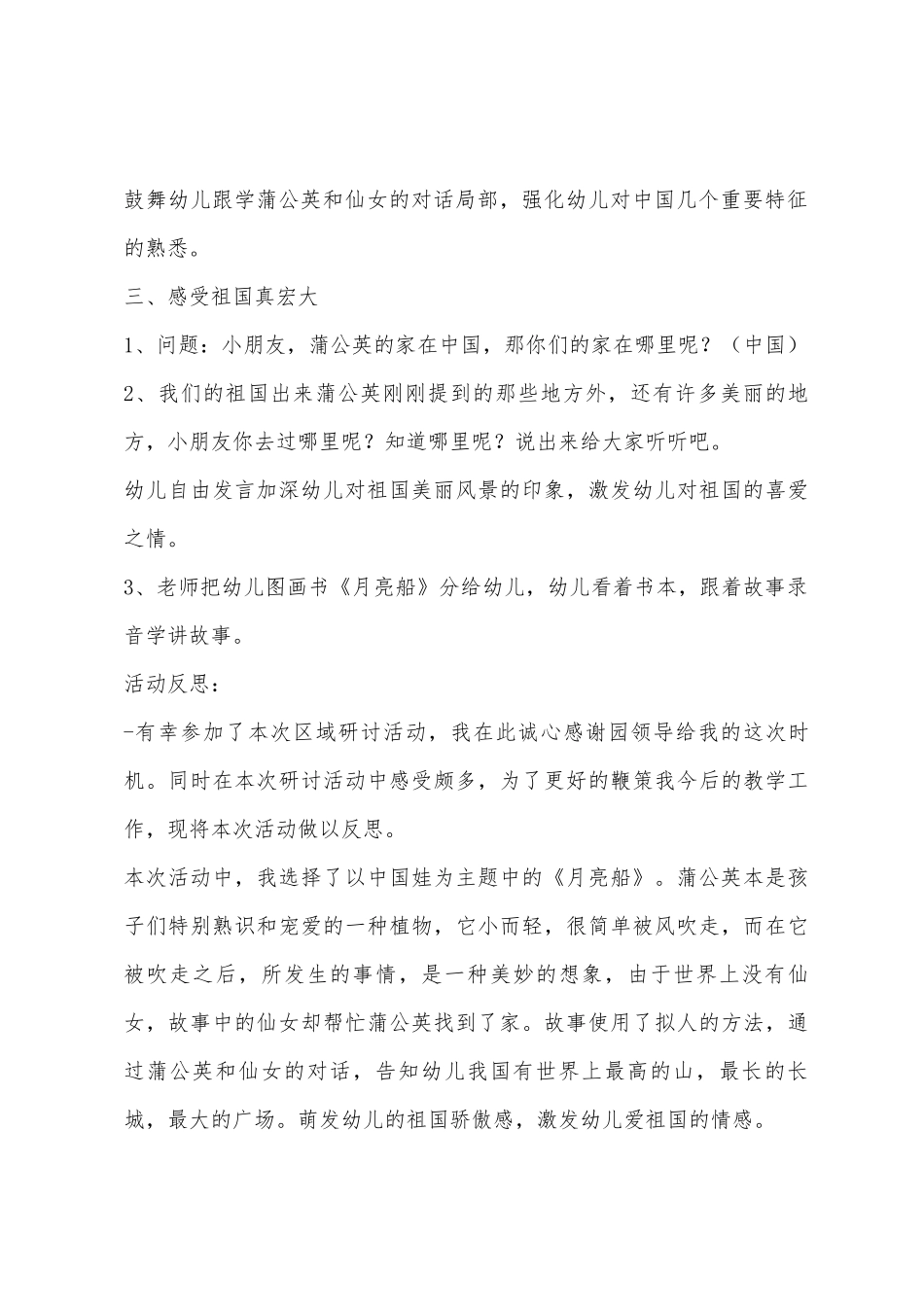 鼓舞幼儿跟学蒲公英和仙女的对话局部，强化幼儿对中国几个重要特征的熟悉。

三、感受祖国真宏大

1、问题：小朋友，蒲公英的家在中国，那你们的家在哪里呢？（中国）

2、我们的祖国出来蒲公英刚刚提到的那些地方外，还有许多美丽的地方，小朋友你去过哪里呢？知道哪里呢？说出来给大家听听吧。

幼儿自由发言加深幼儿对祖国美丽风景的印象，激发幼儿对祖国的喜爱之情。

3、老师把幼儿图画书《月亮船》分给幼儿，幼儿看着书本，跟着故事录音学讲故事。

活动反思：

-有幸参加了本次区域研讨活动，我在此诚心感谢园领导给我的这次时机。同时在本次研讨活动中感受颇多，为了更好的鞭策我今后的教学工作，现将本次活动做以反思。

本次活动中，我选择了以中国娃为主题中的《月亮船》。蒲公英本是孩子们特别熟识和宠爱的一种植物，它小而轻，很简单被风吹走，而在它被吹走之后，所发生的事情，是一种美妙的想象，由于世界上没有仙女，故事中的仙女却帮忙蒲公英找到了家。故事使用了拟人的方法，通过蒲公英和仙女的对话，告知幼儿我国有世界上最高的山，最长的长城，最大的广场。萌发幼儿的祖国骄傲感，激发幼儿爱祖国的情感。